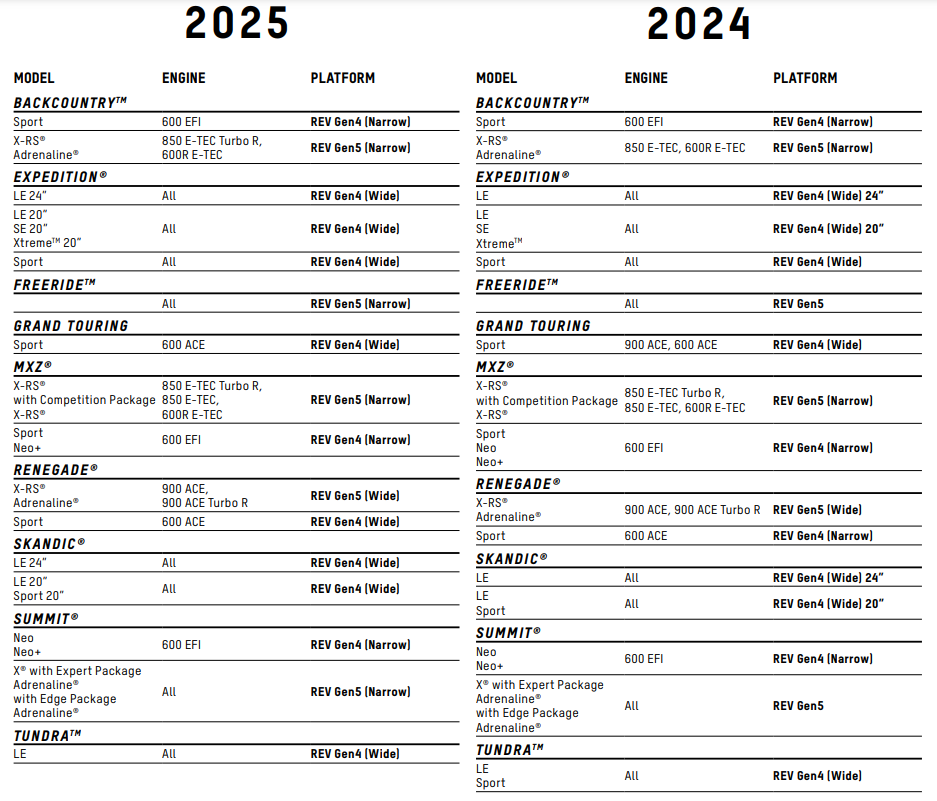 2025

| MODEL | ENGINE | PLATFORM |
|---|---|---|
| BACKCOUNTRY™ | | |
| Sport | 600 EFI | REV Gen4 (Narrow) |
| X-RS® Adrenaline® | 850 E-TEC Turbo R, 600R E-TEC | REV Gen5 (Narrow) |
| EXPEDITION® | | |
| LE 24" | All | REV Gen4 (Wide) |
| LE 20" SE 20" Xtreme™ 20" | All | REV Gen4 (Wide) |
| Sport | All | REV Gen4 (Wide) |
| FREERIDE™ | | |
| | All | REV Gen5 (Narrow) |
| GRAND TOURING | | |
| Sport | 600 ACE | REV Gen4 (Wide) |
| MXZ® | | |
| X-RS® with Competition Package X-RS® | 850 E-TEC Turbo R, 850 E-TEC, 600R E-TEC | REV Gen5 (Narrow) |
| Sport Neo+ | 600 EFI | REV Gen4 (Narrow) |
| RENEGADE® | | |
| X-RS® Adrenaline® | 900 ACE, 900 ACE Turbo R | REV Gen5 (Wide) |
| Sport | 600 ACE | REV Gen4 (Wide) |
| SKANDIC® | | |
| LE 24" | All | REV Gen4 (Wide) |
| LE 20" Sport 20" | All | REV Gen4 (Wide) |
| SUMMIT® | | |
| Neo Neo+ | 600 EFI | REV Gen4 (Narrow) |
| X® with Expert Package Adrenaline® with Edge Package Adrenaline® | All | REV Gen5 (Narrow) |
| TUNDRA™ | | |
| LE | All | REV Gen4 (Wide) |

2024

| MODEL | ENGINE | PLATFORM |
|---|---|---|
| BACKCOUNTRY™ | | |
| Sport | 600 EFI | REV Gen4 (Narrow) |
| X-RS® Adrenaline® | 850 E-TEC, 600R E-TEC | REV Gen5 (Narrow) |
| EXPEDITION® | | |
| LE | All | REV Gen4 (Wide) 24" |
| LE SE Xtreme™ | All | REV Gen4 (Wide) 20" |
| Sport | All | REV Gen4 (Wide) |
| FREERIDE™ | | |
| | All | REV Gen5 |
| GRAND TOURING | | |
| Sport | 900 ACE, 600 ACE | REV Gen4 (Wide) |
| MXZ® | | |
| X-RS® with Competition Package X-RS® | 850 E-TEC Turbo R, 850 E-TEC, 600R E-TEC | REV Gen5 (Narrow) |
| Sport Neo Neo+ | 600 EFI | REV Gen4 (Narrow) |
| RENEGADE® | | |
| X-RS® Adrenaline® | 900 ACE, 900 ACE Turbo R | REV Gen5 (Wide) |
| Sport | 600 ACE | REV Gen4 (Narrow) |
| SKANDIC® | | |
| LE | All | REV Gen4 (Wide) 24" |
| LE Sport | All | REV Gen4 (Wide) 20" |
| SUMMIT® | | |
| Neo Neo+ | 600 EFI | REV Gen4 (Narrow) |
| X® with Expert Package Adrenaline® with Edge Package Adrenaline® | All | REV Gen5 |
| TUNDRA™ | | |
| LE Sport | All | REV Gen4 (Wide) |